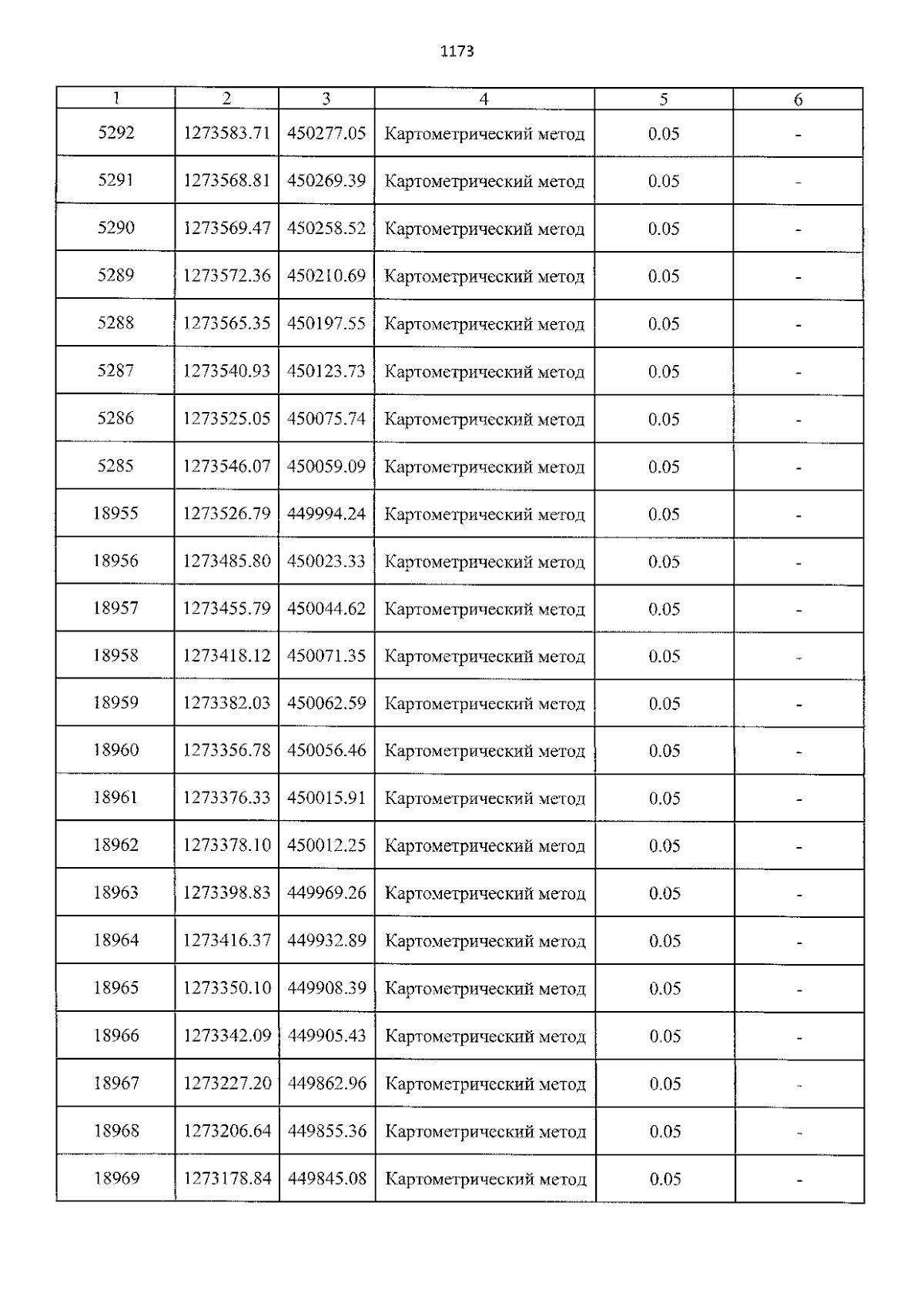 1173

| 1 | 2 | 3 | 4 | 5 | 6 |
|---|---|---|---|---|---|
| 5292 | 1273583.71 | 450277.05 | Картометрический метод | 0.05 | - |
| 5291 | 1273568.81 | 450269.39 | Картометрический метод | 0.05 | - |
| 5290 | 1273569.47 | 450258.52 | Картометрический метод | 0.05 | - |
| 5289 | 1273572.36 | 450210.69 | Картометрический метод | 0.05 | - |
| 5288 | 1273565.35 | 450197.55 | Картометрический метод | 0.05 | - |
| 5287 | 1273540.93 | 450123.73 | Картометрический метод | 0.05 | - |
| 5286 | 1273525.05 | 450075.74 | Картометрический метод | 0.05 | - |
| 5285 | 1273546.07 | 450059.09 | Картометрический метод | 0.05 | - |
| 18955 | 1273526.79 | 449994.24 | Картометрический метод | 0.05 | - |
| 18956 | 1273485.80 | 450023.33 | Картометрический метод | 0.05 | - |
| 18957 | 1273455.79 | 450044.62 | Картометрический метод | 0.05 | - |
| 18958 | 1273418.12 | 450071.35 | Картометрический метод | 0.05 | - |
| 18959 | 1273382.03 | 450062.59 | Картометрический метод | 0.05 | - |
| 18960 | 1273356.78 | 450056.46 | Картометрический метод | 0.05 | - |
| 18961 | 1273376.33 | 450015.91 | Картометрический метод | 0.05 | - |
| 18962 | 1273378.10 | 450012.25 | Картометрический метод | 0.05 | - |
| 18963 | 1273398.83 | 449969.26 | Картометрический метод | 0.05 | - |
| 18964 | 1273416.37 | 449932.89 | Картометрический метод | 0.05 | - |
| 18965 | 1273350.10 | 449908.39 | Картометрический метод | 0.05 | - |
| 18966 | 1273342.09 | 449905.43 | Картометрический метод | 0.05 | - |
| 18967 | 1273227.20 | 449862.96 | Картометрический метод | 0.05 | - |
| 18968 | 1273206.64 | 449855.36 | Картометрический метод | 0.05 | - |
| 18969 | 1273178.84 | 449845.08 | Картометрический метод | 0.05 | - |